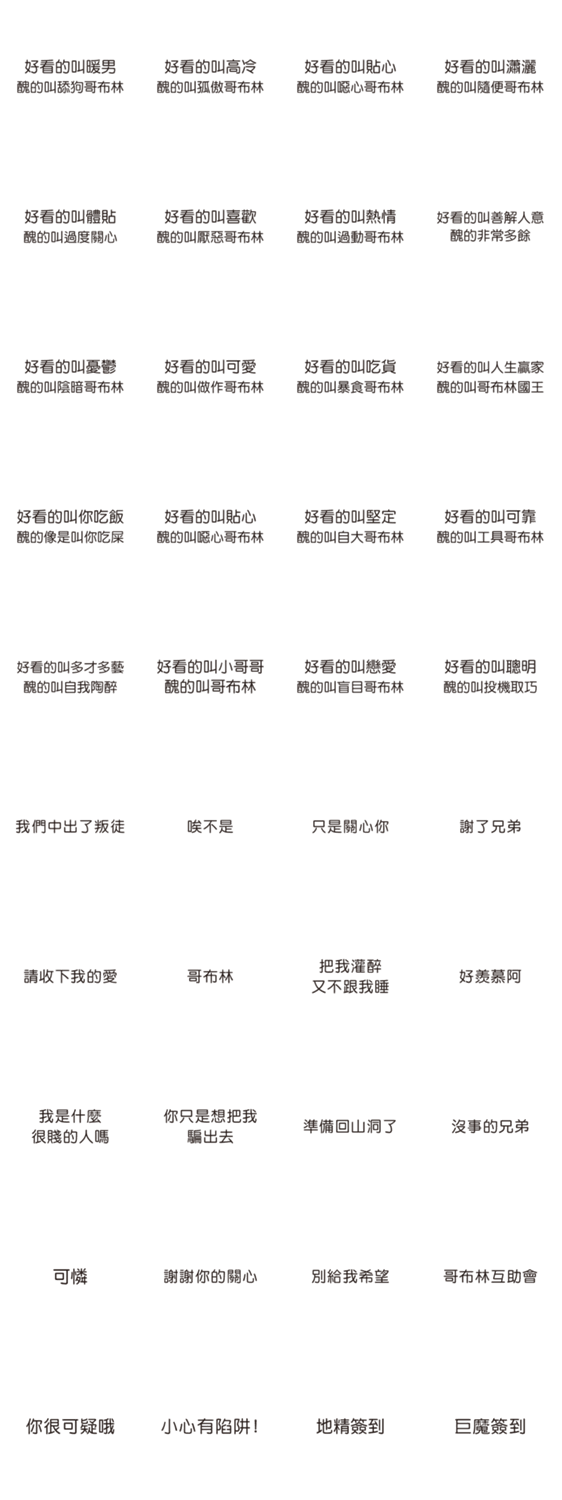 好看的叫暖男
醜的叫舔狗哥布林

好看的叫高冷
醜的叫孤傲哥布林

好看的叫貼心
醜的叫噁心哥布林

好看的叫瀟灑
醜的叫隨便哥布林

好看的叫體貼
醜的叫過度關心

好看的叫喜歡
醜的叫厭惡哥布林

好看的叫熱情
醜的叫過動哥布林

好看的叫善解人意
醜的非常多餘

好看的叫憂鬱
醜的叫陰暗哥布林

好看的叫可愛
醜的叫做作哥布林

好看的叫吃貨
醜的叫暴食哥布林

好看的叫人生贏家
醜的叫哥布林國王

好看的叫你吃飯
醜的像是叫你吃屎

好看的叫貼心
醜的叫噁心哥布林

好看的叫堅定
醜的叫自大哥布林

好看的叫可靠
醜的叫工具哥布林

好看的叫多才多藝
醜的叫自我陶醉

好看的叫小哥哥
醜的叫哥布林

好看的叫戀愛
醜的叫盲目哥布林

好看的叫聰明
醜的叫投機取巧

我們中出了叛徒

唉不是

只是關心你

謝了兄弟

請收下我的愛

哥布林

把我灌醉
又不跟我睡

好羨慕阿

我是什麼
很賤的人嗎

你只是想把我
騙出去

準備回山洞了

沒事的兄弟

可憐

謝謝你的關心

別給我希望

哥布林互助會

你很可疑哦

小心有陷阱!

地精簽到

巨魔簽到